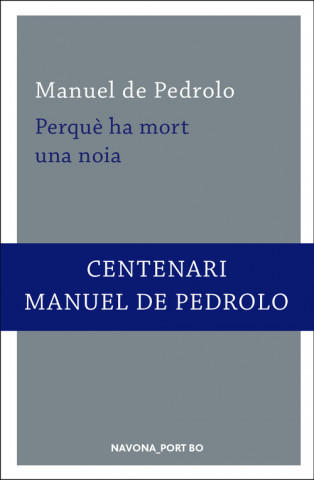 Manuel de Pedrolo

Perquè ha mort una noia

CENTENARI
MANUEL DE PEDROLO

NAVONA_PORT BO